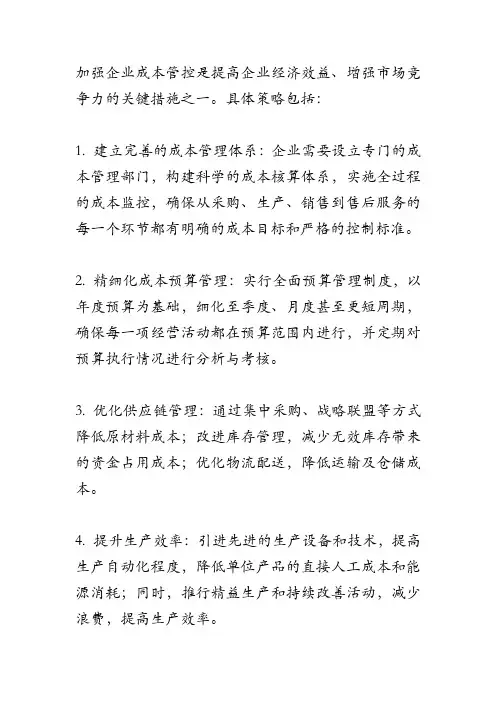 加强企业成本管控是提高企业经济效益、增强市场竞争力的关键措施之一。具体策略包括：

1. 建立完善的成本管理体系：企业需要设立专门的成本管理部门，构建科学的成本核算体系，实施全过程的成本监控，确保从采购、生产、销售到售后服务的每一个环节都有明确的成本目标和严格的控制标准。

2. 精细化成本预算管理：实行全面预算管理制度，以年度预算为基础，细化至季度、月度甚至更短周期，确保每一项经营活动都在预算范围内进行，并定期对预算执行情况进行分析与考核。

3. 优化供应链管理：通过集中采购、战略联盟等方式降低原材料成本；改进库存管理，减少无效库存带来的资金占用成本；优化物流配送，降低运输及仓储成本。

4. 提升生产效率：引进先进的生产设备和技术，提高生产自动化程度，降低单位产品的直接人工成本和能源消耗；同时，推行精益生产和持续改善活动，减少浪费，提高生产效率。